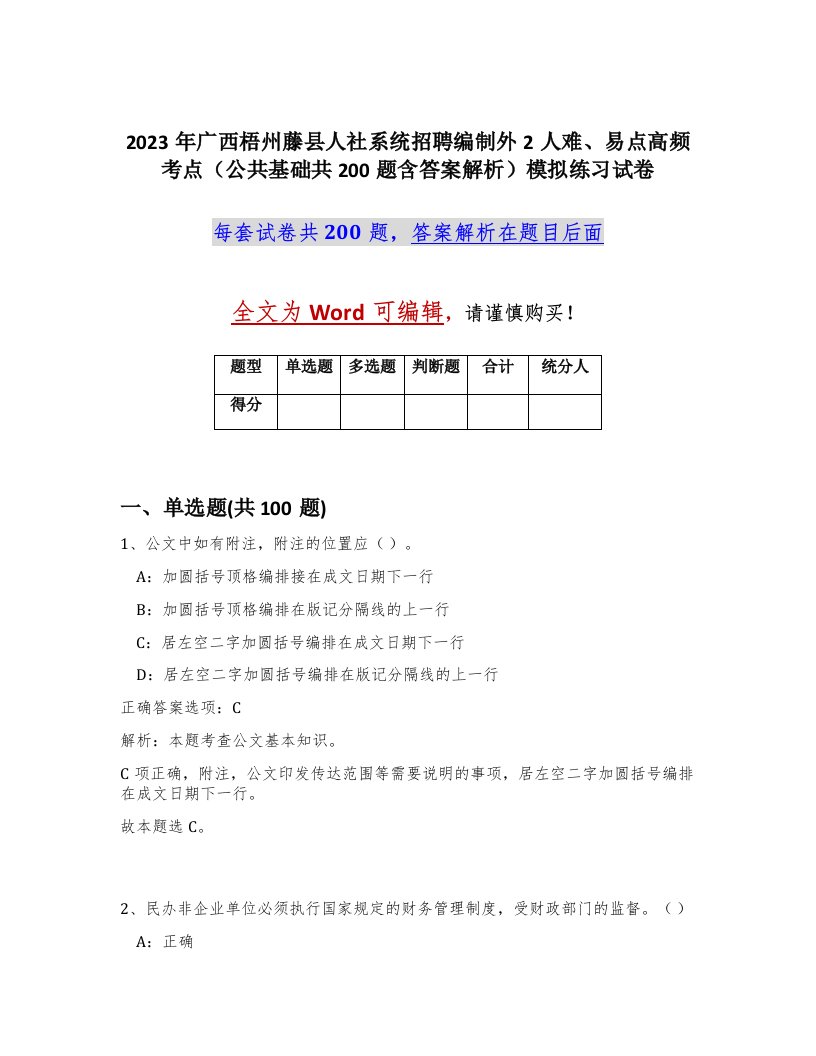 2023年广西梧州藤县人社系统招聘编制外2人难、易点高频考点（公共基础共200题含答案解析）模拟练习试卷

每套试卷共200题，答案解析在题目后面

全文为Word可编辑，请谨慎购买！

| 题型 | 单选题 | 多选题 | 判断题 | 合计 | 统分人 |
|---|---|---|---|---|---|
| 得分 |  |  |  |  |  |

一、单选题(共100题)

1、公文中如有附注，附注的位置应（）。

A：加圆括号顶格编排接在成文日期下一行

B：加圆括号顶格编排在版记分隔线的上一行

C：居左空二字加圆括号编排在成文日期下一行

D：居左空二字加圆括号编排在版记分隔线的上一行

正确答案选项：C

解析：本题考查公文基本知识。

C项正确，附注，公文印发传达范围等需要说明的事项，居左空二字加圆括号编排在成文日期下一行。

故本题选C。

2、民办非企业单位必须执行国家规定的财务管理制度，受财政部门的监督。（）

A：正确